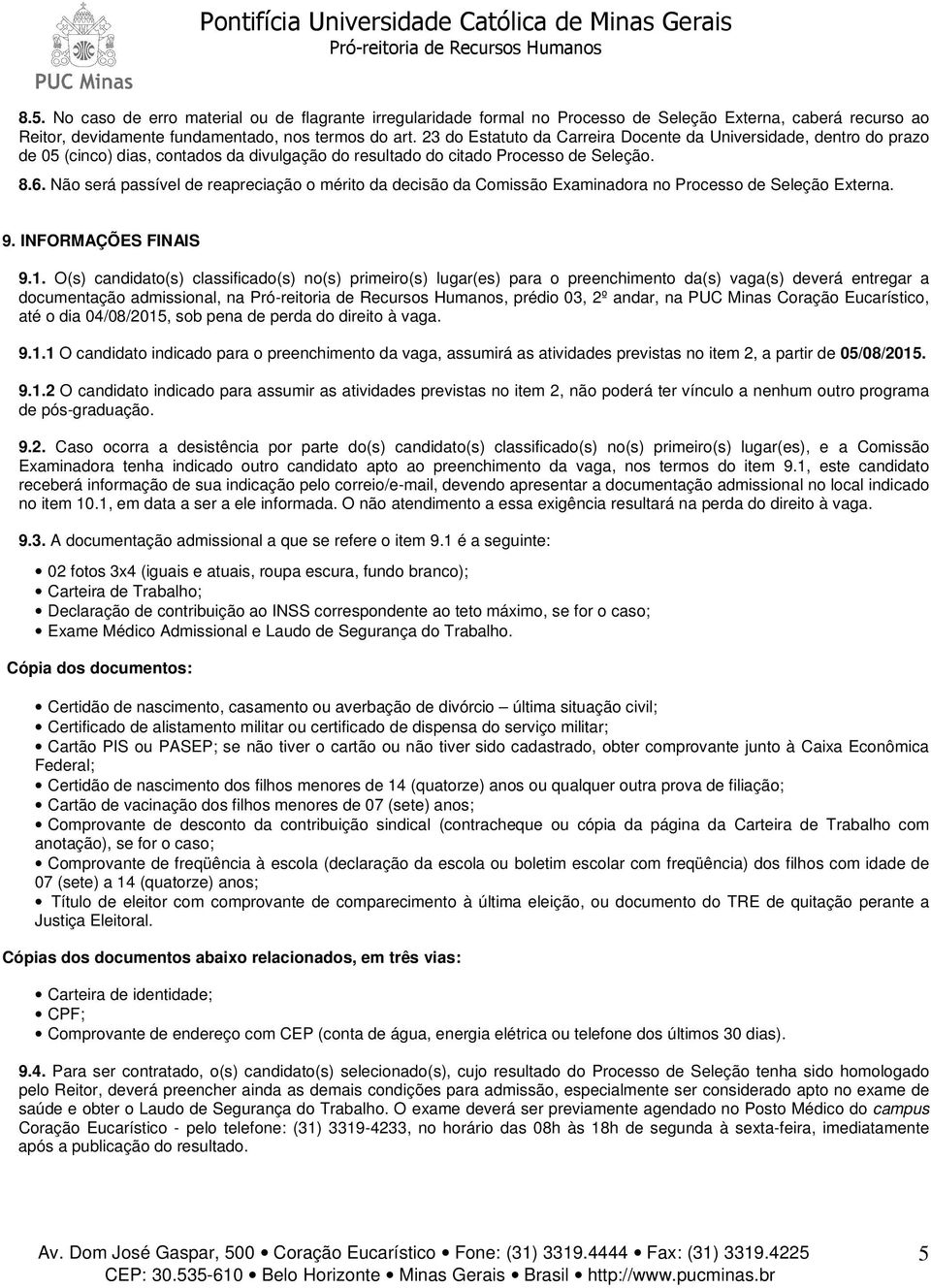 PUC Minas

Pontifícia Universidade Católica de Minas Gerais
Pró-reitoria de Recursos Humanos

8.5. No caso de erro material ou de flagrante irregularidade formal no Processo de Seleção Externa, caberá recurso ao Reitor, devidamente fundamentado, nos termos do art. 23 do Estatuto da Carreira Docente da Universidade, dentro do prazo de 05 (cinco) dias, contados da divulgação do resultado do citado Processo de Seleção.

8.6. Não será passível de reapreciação o mérito da decisão da Comissão Examinadora no Processo de Seleção Externa.

9. INFORMAÇÕES FINAIS

9.1. O(s) candidato(s) classificado(s) no(s) primeiro(s) lugar(es) para o preenchimento da(s) vaga(s) deverá entregar a documentação admissional, na Pró-reitoria de Recursos Humanos, prédio 03, 2º andar, na PUC Minas Coração Eucarístico, até o dia 04/08/2015, sob pena de perda do direito à vaga.

9.1.1 O candidato indicado para o preenchimento da vaga, assumirá as atividades previstas no item 2, a partir de 05/08/2015.

9.1.2 O candidato indicado para assumir as atividades previstas no item 2, não poderá ter vínculo a nenhum outro programa de pós-graduação.

9.2. Caso ocorra a desistência por parte do(s) candidato(s) classificado(s) no(s) primeiro(s) lugar(es), e a Comissão Examinadora tenha indicado outro candidato apto ao preenchimento da vaga, nos termos do item 9.1, este candidato receberá informação de sua indicação pelo correio/e-mail, devendo apresentar a documentação admissional no local indicado no item 10.1, em data a ser a ele informada. O não atendimento a essa exigência resultará na perda do direito à vaga.

9.3. A documentação admissional a que se refere o item 9.1 é a seguinte:

• 02 fotos 3x4 (iguais e atuais, roupa escura, fundo branco);
• Carteira de Trabalho;
• Declaração de contribuição ao INSS correspondente ao teto máximo, se for o caso;
• Exame Médico Admissional e Laudo de Segurança do Trabalho.

Cópia dos documentos:

• Certidão de nascimento, casamento ou averbação de divórcio – última situação civil;
• Certificado de alistamento militar ou certificado de dispensa do serviço militar;
• Cartão PIS ou PASEP; se não tiver o cartão ou não tiver sido cadastrado, obter comprovante junto à Caixa Econômica Federal;
• Certidão de nascimento dos filhos menores de 14 (quatorze) anos ou qualquer outra prova de filiação;
• Cartão de vacinação dos filhos menores de 07 (sete) anos;
• Comprovante de desconto da contribuição sindical (contracheque ou cópia da página da Carteira de Trabalho com anotação), se for o caso;
• Comprovante de freqüência à escola (declaração da escola ou boletim escolar com freqüência) dos filhos com idade de 07 (sete) a 14 (quatorze) anos;
• Título de eleitor com comprovante de comparecimento à última eleição, ou documento do TRE de quitação perante a Justiça Eleitoral.

Cópias dos documentos abaixo relacionados, em três vias:

• Carteira de identidade;
• CPF;
• Comprovante de endereço com CEP (conta de água, energia elétrica ou telefone dos últimos 30 dias).

9.4. Para ser contratado, o(s) candidato(s) selecionado(s), cujo resultado do Processo de Seleção tenha sido homologado pelo Reitor, deverá preencher ainda as demais condições para admissão, especialmente ser considerado apto no exame de saúde e obter o Laudo de Segurança do Trabalho. O exame deverá ser previamente agendado no Posto Médico do campus Coração Eucarístico - pelo telefone: (31) 3319-4233, no horário das 08h às 18h de segunda à sexta-feira, imediatamente após a publicação do resultado.

Av. Dom José Gaspar, 500 • Coração Eucarístico • Fone: (31) 3319.4444 • Fax: (31) 3319.4225
CEP: 30.535-610 • Belo Horizonte • Minas Gerais • Brasil • http://www.pucminas.br

5